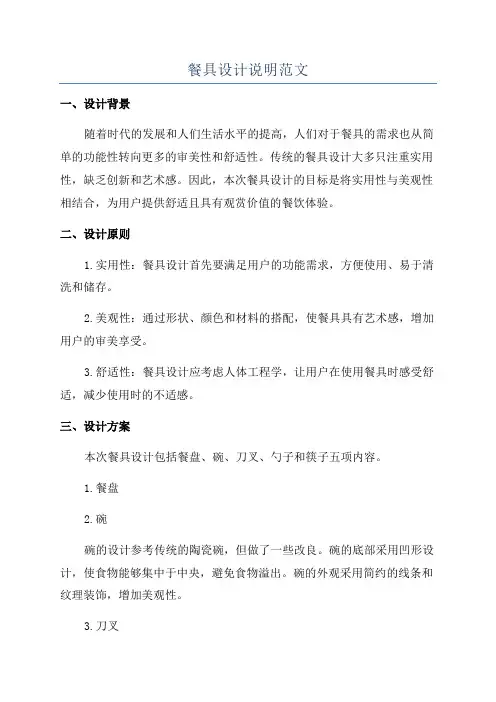 餐具设计说明范文

一、设计背景

随着时代的发展和人们生活水平的提高，人们对于餐具的需求也从简单的功能性转向更多的审美性和舒适性。传统的餐具设计大多只注重实用性，缺乏创新和艺术感。因此，本次餐具设计的目标是将实用性与美观性相结合，为用户提供舒适且具有观赏价值的餐饮体验。

二、设计原则

1.实用性：餐具设计首先要满足用户的功能需求，方便使用、易于清洗和储存。

2.美观性：通过形状、颜色和材料的搭配，使餐具具有艺术感，增加用户的审美享受。

3.舒适性：餐具设计应考虑人体工程学，让用户在使用餐具时感受舒适，减少使用时的不适感。

三、设计方案

本次餐具设计包括餐盘、碗、刀叉、勺子和筷子五项内容。

1.餐盘

2.碗

碗的设计参考传统的陶瓷碗，但做了一些改良。碗的底部采用凹形设计，使食物能够集中于中央，避免食物溢出。碗的外观采用简约的线条和纹理装饰，增加美观性。

3.刀叉